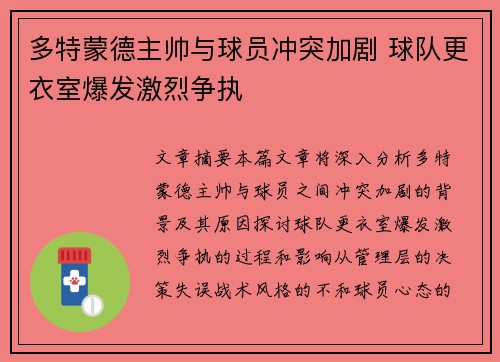 多特蒙德主帅与球员冲突加剧 球队更衣室爆发激烈争执

文章摘要本篇文章将深入分析多特蒙德主帅与球员之间冲突加剧的背景及其原因探讨球队更衣室爆发激烈争执的过程和影响从管理层的决策失误战术风格的不和球员心态的